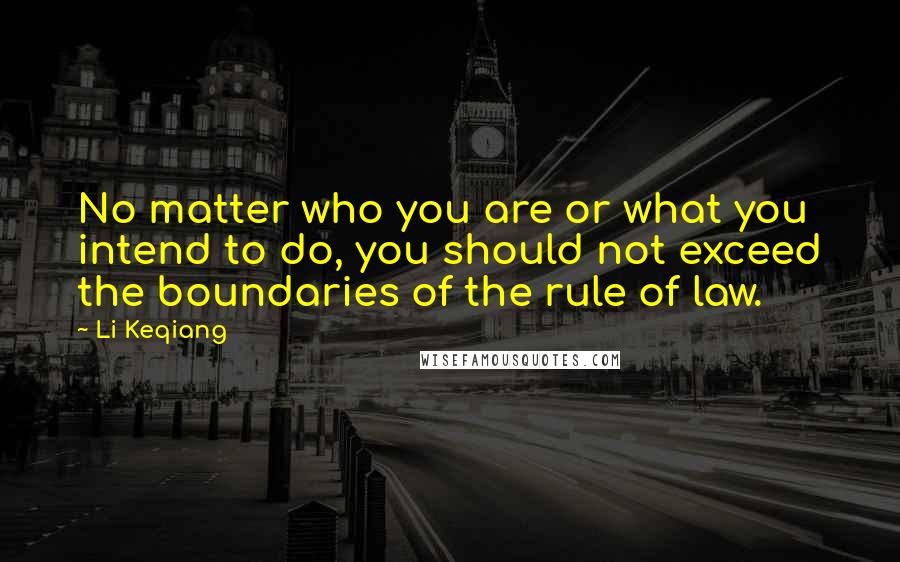 No matter who you are or what you intend to do, you should not exceed the boundaries of the rule of law.

~ Li Keqiang

WISEFAMOUSQUOTES.COM